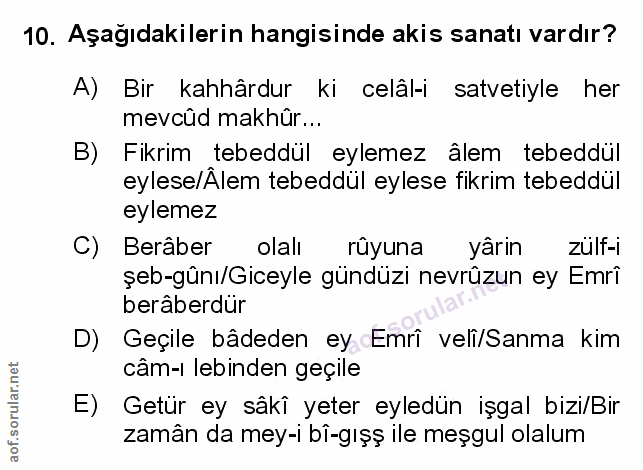 10. Aşağıdakilerin hangisinde akis sanatı vardır?

A) Bir kahhârdur ki celâl-i satvetiyle her mevcûd makhûr...

B) Fikrim tebeddül eylemez âlem tebeddül eylese/Âlem tebeddül eylese fikrim tebeddül eylemez

C) Berâber olalı rûyuna yârin zülf-i şeb-gûnı/Giceyle gündüzi nevrûzun ey Emrî berâberdür

D) Geçile bâdeden ey Emrî velî/Sanma kim câm-ı lebinden geçile

E) Getür ey sâkî yeter eyledün işgal bizi/Bir zamân da mey-i bî-gışş ile meşgul olalum

aof.sorular.net

aof.sorular.net